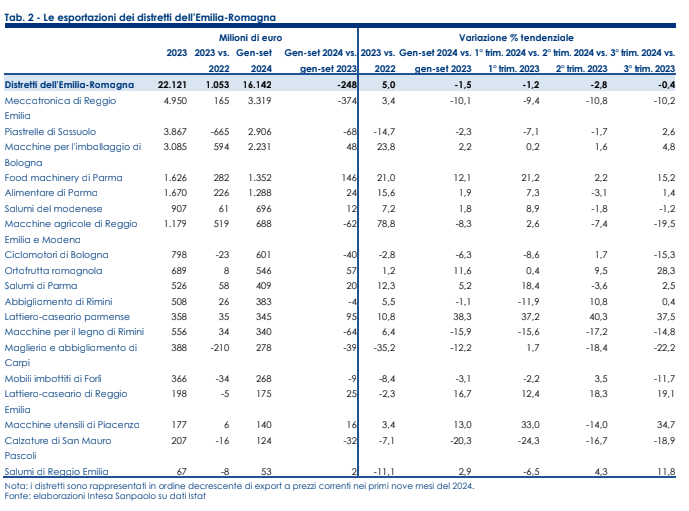 Tab. 2 - Le esportazioni dei distretti dell'Emilia-Romagna

| | Milioni di euro | | | | Variazione % tendenziale | | | | |
|---|---|---|---|---|---|---|---|---|---|
| | 2023 | 2023 vs. 2022 | Gen-set 2024 | Gen-set 2024 vs. gen-set 2023 | 2023 vs. 2022 | Gen-set 2024 vs. gen-set 2023 | 1° trim. 2024 vs. 1° trim. 2023 | 2° trim. 2024 vs. 2° trim. 2023 | 3° trim. 2024 vs. 3° trim. 2023 |
| Distretti dell'Emilia-Romagna | 22.121 | 1.053 | 16.142 | -248 | 5,0 | -1,5 | -1,2 | -2,8 | -0,4 |
| Meccatronica di Reggio Emilia | 4.950 | 165 | 3.319 | -374 | 3,4 | -10,1 | -9,4 | -10,8 | -10,2 |
| Piastrelle di Sassuolo | 3.867 | -665 | 2.906 | -68 | -14,7 | -2,3 | -7,1 | -1,7 | 2,6 |
| Macchine per l'imballaggio di Bologna | 3.085 | 594 | 2.231 | 48 | 23,8 | 2,2 | 0,2 | 1,6 | 4,8 |
| Food machinery di Parma | 1.626 | 282 | 1.352 | 146 | 21,0 | 12,1 | 21,2 | 2,2 | 15,2 |
| Alimentare di Parma | 1.670 | 226 | 1.288 | 24 | 15,6 | 1,9 | 7,3 | -3,1 | 1,4 |
| Salumi del modenese | 907 | 61 | 696 | 12 | 7,2 | 1,8 | 8,9 | -1,8 | -1,2 |
| Macchine agricole di Reggio Emilia e Modena | 1.179 | 519 | 688 | -62 | 78,8 | -8,3 | 2,6 | -7,4 | -19,5 |
| Ciclomotori di Bologna | 798 | -23 | 601 | -40 | -2,8 | -6,3 | -8,6 | 1,7 | -15,3 |
| Ortofrutta romagnola | 689 | 8 | 546 | 57 | 1,2 | 11,6 | 0,4 | 9,5 | 28,3 |
| Salumi di Parma | 526 | 58 | 409 | 20 | 12,3 | 5,2 | 18,4 | -3,6 | 2,5 |
| Abbigliamento di Rimini | 508 | 26 | 383 | -4 | 5,5 | -1,1 | -11,9 | 10,8 | 0,4 |
| Lattiero-caseario parmense | 358 | 35 | 345 | 95 | 10,8 | 38,3 | 37,2 | 40,3 | 37,5 |
| Macchine per il legno di Rimini | 556 | 34 | 340 | -64 | 6,4 | -15,9 | -15,6 | -17,2 | -14,8 |
| Maglieria e abbigliamento di Carpi | 388 | -210 | 278 | -39 | -35,2 | -12,2 | 1,7 | -18,4 | -22,2 |
| Mobili imbottiti di Forlì | 366 | -34 | 268 | -9 | -8,4 | -3,1 | -2,2 | 3,5 | -11,7 |
| Lattiero-caseario di Reggio Emilia | 198 | -5 | 175 | 25 | -2,3 | 16,7 | 12,4 | 18,3 | 19,1 |
| Macchine utensili di Piacenza | 177 | 6 | 140 | 16 | 3,4 | 13,0 | 33,0 | -14,0 | 34,7 |
| Calzature di San Mauro Pascoli | 207 | -16 | 124 | -32 | -7,1 | -20,3 | -24,3 | -16,7 | -18,9 |
| Salumi di Reggio Emilia | 67 | -8 | 53 | 2 | -11,1 | 2,9 | -6,5 | 4,3 | 11,8 |

Nota: i distretti sono rappresentati in ordine decrescente di export a prezzi correnti nei primi nove mesi del 2024.
Fonte: elaborazioni Intesa Sanpaolo su dati Istat